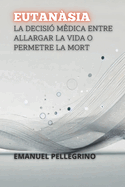 EUTANÀSIA
LA DECISIÓ MÈDICA ENTRE ALLARGAR LA VIDA O PERMETRE LA MORT

EMANUEL PELLEGRINO